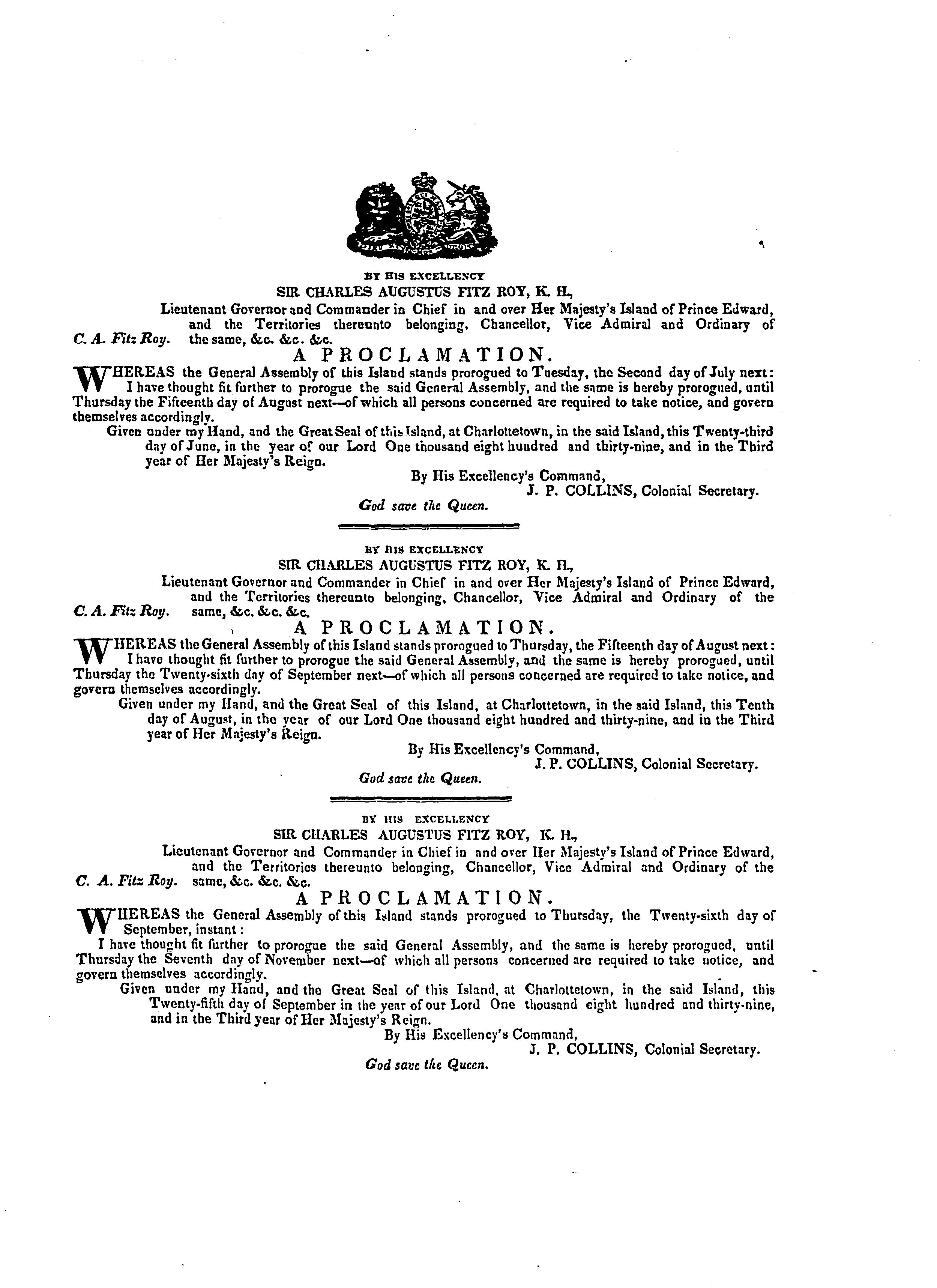 BY HIS EXCELLENCY
SIR CHARLES AUGUSTUS FITZ ROY, K. H.,
Lieutenant Governor and Commander in Chief in and over Her Majesty's Island of Prince Edward, and the Territories thereunto belonging, Chancellor, Vice Admiral and Ordinary of the same, &c. &c. &c.

C. A. Fitz Roy.

A PROCLAMATION.

WHEREAS the General Assembly of this Island stands prorogued to Tuesday, the Second day of July next: I have thought fit further to prorogue the said General Assembly, and the same is hereby prorogued, until Thursday the Fifteenth day of August next—of which all persons concerned are required to take notice, and govern themselves accordingly.

Given under my Hand, and the Great Seal of this Island, at Charlottetown, in the said Island, this Twenty-third day of June, in the year of our Lord One thousand eight hundred and thirty-nine, and in the Third year of Her Majesty's Reign.

By His Excellency's Command,
J. P. COLLINS, Colonial Secretary.

God save the Queen.

BY HIS EXCELLENCY
SIR CHARLES AUGUSTUS FITZ ROY, K. H.,
Lieutenant Governor and Commander in Chief in and over Her Majesty's Island of Prince Edward, and the Territories thereunto belonging, Chancellor, Vice Admiral and Ordinary of the same, &c. &c. &c.

C. A. Fitz Roy.

A PROCLAMATION.

WHEREAS the General Assembly of this Island stands prorogued to Thursday, the Fifteenth day of August next: I have thought fit further to prorogue the said General Assembly, and the same is hereby prorogued, until Thursday the Twenty-sixth day of September next—of which all persons concerned are required to take notice, and govern themselves accordingly.

Given under my Hand, and the Great Seal of this Island, at Charlottetown, in the said Island, this Tenth day of August, in the year of our Lord One thousand eight hundred and thirty-nine, and in the Third year of Her Majesty's Reign.

By His Excellency's Command,
J. P. COLLINS, Colonial Secretary.

God save the Queen.

BY HIS EXCELLENCY
SIR CHARLES AUGUSTUS FITZ ROY, K. H.,
Lieutenant Governor and Commander in Chief in and over Her Majesty's Island of Prince Edward, and the Territories thereunto belonging, Chancellor, Vice Admiral and Ordinary of the same, &c. &c. &c.

C. A. Fitz Roy.

A PROCLAMATION.

WHEREAS the General Assembly of this Island stands prorogued to Thursday, the Twenty-sixth day of September, instant:

I have thought fit further to prorogue the said General Assembly, and the same is hereby prorogued, until Thursday the Seventh day of November next—of which all persons concerned are required to take notice, and govern themselves accordingly.

Given under my Hand, and the Great Seal of this Island, at Charlottetown, in the said Island, this Twenty-fifth day of September in the year of our Lord One thousand eight hundred and thirty-nine, and in the Third year of Her Majesty's Reign.

By His Excellency's Command,
J. P. COLLINS, Colonial Secretary.

God save the Queen.